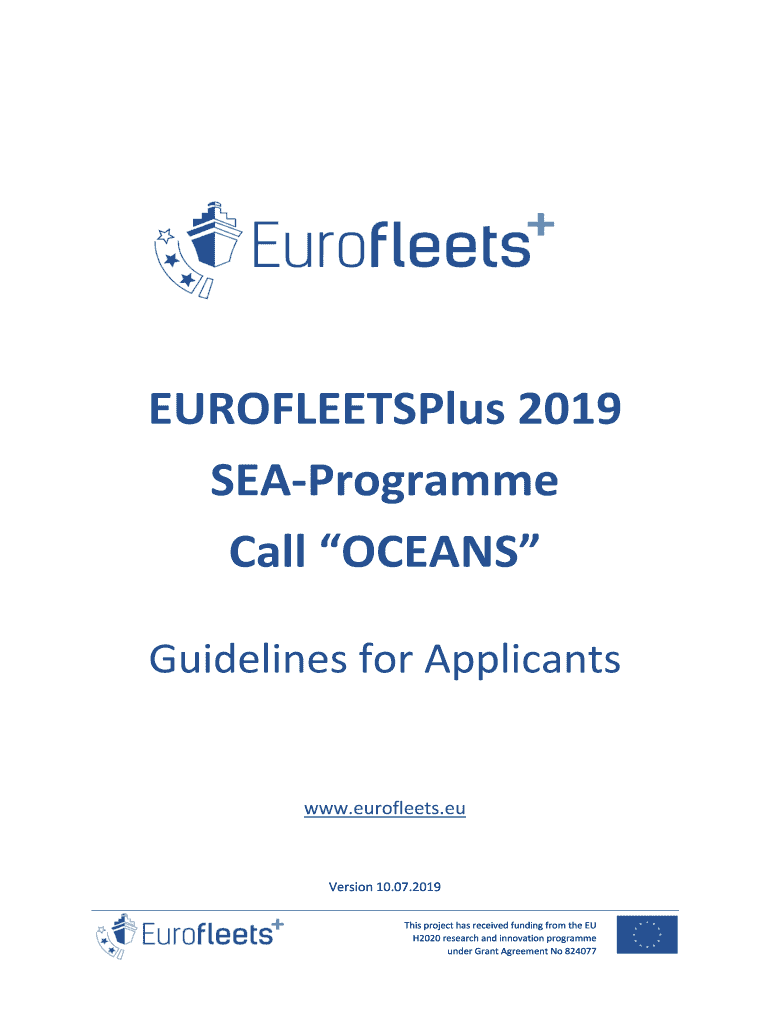 Eurofleets+

EUROFLEETSPlus 2019

SEA-Programme

Call "OCEANS"

Guidelines for Applicants

www.eurofleets.eu

Version 10.07.2019

Eurofleets+

This project has received funding from the EU H2020 research and innovation programme under Grant Agreement No 824077